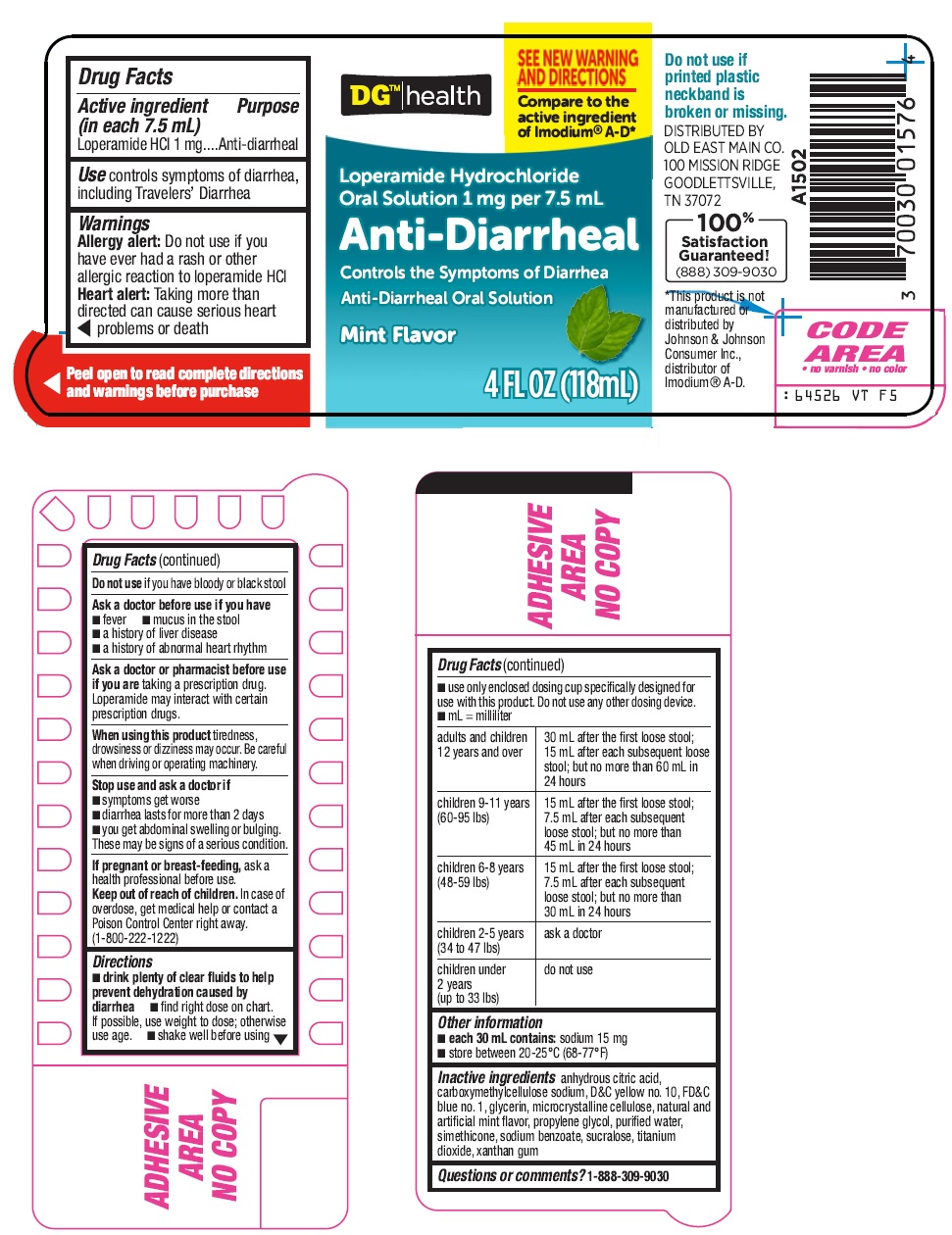 Drug Facts
Active ingredient (in each 7.5 mL) Purpose
Loperamide HCl 1 mg....Anti-diarrheal

Use controls symptoms of diarrhea, including Travelers' Diarrhea

Warnings
Allergy alert: Do not use if you have ever had a rash or other allergic reaction to loperamide HCl
Heart alert: Taking more than directed can cause serious heart problems or death

Peel open to read complete directions and warnings before purchase

DG™ health

SEE NEW WARNING AND DIRECTIONS
Compare to the active ingredient of Imodium® A-D*

Loperamide Hydrochloride Oral Solution 1 mg per 7.5 mL
Anti-Diarrheal
Controls the Symptoms of Diarrhea
Anti-Diarrheal Oral Solution
Mint Flavor
4 FL OZ (118mL)

Do not use if printed plastic neckband is broken or missing.
DISTRIBUTED BY OLD EAST MAIN CO. 100 MISSION RIDGE GOODLETTSVILLE, TN 37072
100% Satisfaction Guaranteed! (888) 309-9030
*This product is not manufactured or distributed by Johnson & Johnson Consumer Inc., distributor of Imodium® A-D.

A1502
3 70030 01576 4

CODE AREA
• no varnish • no color
: 64526 VT F5

Drug Facts (continued)
Do not use if you have bloody or black stool
Ask a doctor before use if you have
■ fever ■ mucus in the stool
■ a history of liver disease
■ a history of abnormal heart rhythm
Ask a doctor or pharmacist before use if you are taking a prescription drug. Loperamide may interact with certain prescription drugs.
When using this product tiredness, drowsiness or dizziness may occur. Be careful when driving or operating machinery.
Stop use and ask a doctor if
■ symptoms get worse
■ diarrhea lasts for more than 2 days
■ you get abdominal swelling or bulging. These may be signs of a serious condition.
If pregnant or breast-feeding, ask a health professional before use.
Keep out of reach of children. In case of overdose, get medical help or contact a Poison Control Center right away. (1-800-222-1222)
Directions
■ drink plenty of clear fluids to help prevent dehydration caused by diarrhea ■ find right dose on chart. If possible, use weight to dose; otherwise use age. ■ shake well before using

ADHESIVE AREA NO COPY

ADHESIVE AREA NO COPY

Drug Facts (continued)
■ use only enclosed dosing cup specifically designed for use with this product. Do not use any other dosing device.
■ mL = milliliter

| adults and children 12 years and over | 30 mL after the first loose stool; 15 mL after each subsequent loose stool; but no more than 60 mL in 24 hours |
|---|---|
| children 9-11 years (60-95 lbs) | 15 mL after the first loose stool; 7.5 mL after each subsequent loose stool; but no more than 45 mL in 24 hours |
| children 6-8 years (48-59 lbs) | 15 mL after the first loose stool; 7.5 mL after each subsequent loose stool; but no more than 30 mL in 24 hours |
| children 2-5 years (34 to 47 lbs) | ask a doctor |
| children under 2 years (up to 33 lbs) | do not use |

Other information
■ each 30 mL contains: sodium 15 mg
■ store between 20-25°C (68-77°F)

Inactive ingredients anhydrous citric acid, carboxymethylcellulose sodium, D&C yellow no. 10, FD&C blue no. 1, glycerin, microcrystalline cellulose, natural and artificial mint flavor, propylene glycol, purified water, simethicone, sodium benzoate, sucralose, titanium dioxide, xanthan gum

Questions or comments? 1-888-309-9030